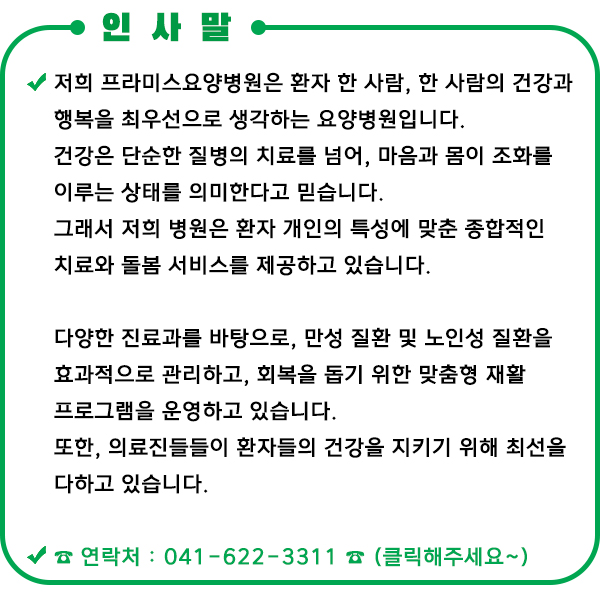 인 사 말

✔ 저희 프라미스요양병원은 환자 한 사람, 한 사람의 건강과 행복을 최우선으로 생각하는 요양병원입니다.
건강은 단순한 질병의 치료를 넘어, 마음과 몸이 조화를 이루는 상태를 의미한다고 믿습니다.
그래서 저희 병원은 환자 개인의 특성에 맞춘 종합적인 치료와 돌봄 서비스를 제공하고 있습니다.

다양한 진료과를 바탕으로, 만성 질환 및 노인성 질환을 효과적으로 관리하고, 회복을 돕기 위한 맞춤형 재활 프로그램을 운영하고 있습니다.
또한, 의료진들들이 환자들의 건강을 지키기 위해 최선을 다하고 있습니다.

✔ ☎ 연락처 : 041-622-3311 ☎ (클릭해주세요~)